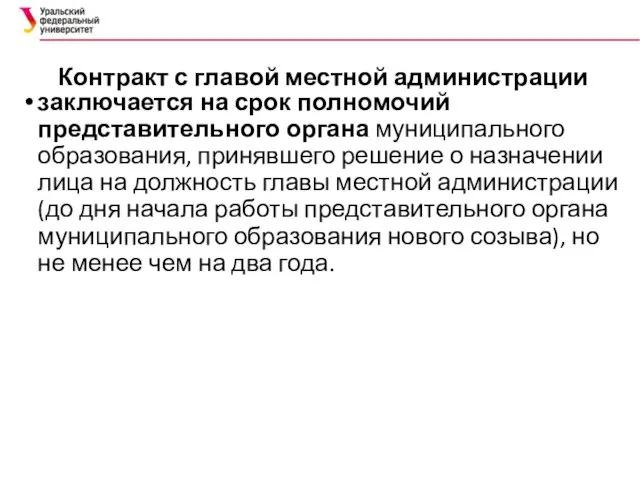 Уральский федеральный университет

Контракт с главой местной администрации

• заключается на срок полномочий представительного органа муниципального образования, принявшего решение о назначении лица на должность главы местной администрации (до дня начала работы представительного органа муниципального образования нового созыва), но не менее чем на два года.